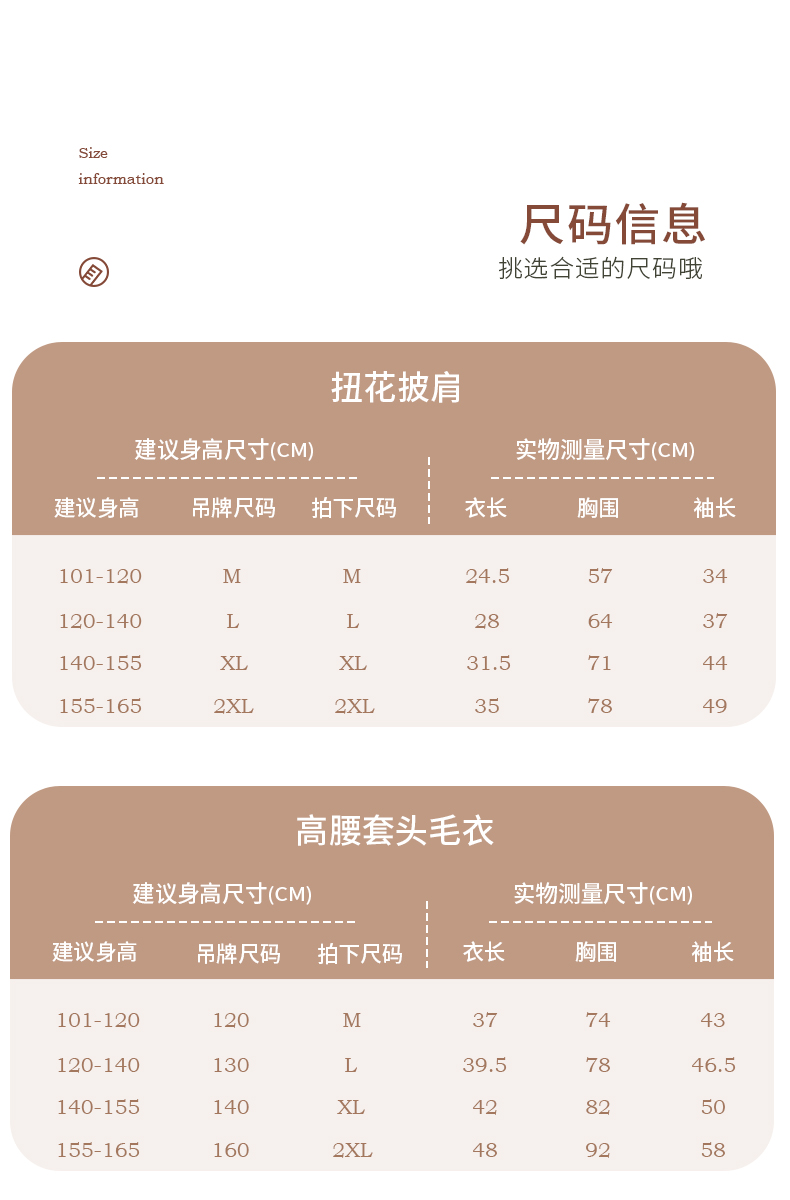 Size
information

尺码信息
挑选合适的尺码哦

扭花披肩

建议身高尺寸(CM)

实物测量尺寸(CM)

| 建议身高 | 吊牌尺码 | 拍下尺码 | 衣长 | 胸围 | 袖长 |
|---|---|---|---|---|---|
| 101-120 | M | M | 24.5 | 57 | 34 |
| 120-140 | L | L | 28 | 64 | 37 |
| 140-155 | XL | XL | 31.5 | 71 | 44 |
| 155-165 | 2XL | 2XL | 35 | 78 | 49 |

高腰套头毛衣

建议身高尺寸(CM)

实物测量尺寸(CM)

| 建议身高 | 吊牌尺码 | 拍下尺码 | 衣长 | 胸围 | 袖长 |
|---|---|---|---|---|---|
| 101-120 | 120 | M | 37 | 74 | 43 |
| 120-140 | 130 | L | 39.5 | 78 | 46.5 |
| 140-155 | 140 | XL | 42 | 82 | 50 |
| 155-165 | 160 | 2XL | 48 | 92 | 58 |